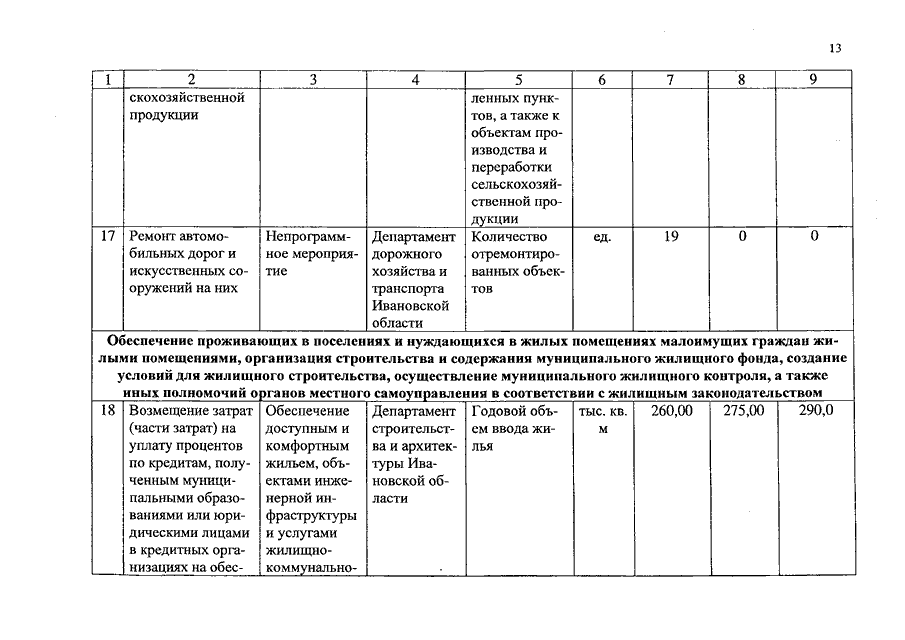 13

| 1 | 2 | 3 | 4 | 5 | 6 | 7 | 8 | 9 |
|---|---|---|---|---|---|---|---|---|
| | скохозяйственной продукции | | | ленных пунктов, а также к объектам производства и переработки сельскохозяйственной продукции | | | | |
| 17 | Ремонт автомобильных дорог и искусственных сооружений на них | Непрограммное мероприятие | Департамент дорожного хозяйства и транспорта Ивановской области | Количество отремонтированных объектов | ед. | 19 | 0 | 0 |
| Обеспечение проживающих в поселениях и нуждающихся в жилых помещениях малоимущих граждан жилыми помещениями, организация строительства и содержания муниципального жилищного фонда, создание условий для жилищного строительства, осуществление муниципального жилищного контроля, а также иных полномочий органов местного самоуправления в соответствии с жилищным законодательством | | | | | | | | |
| 18 | Возмещение затрат (части затрат) на уплату процентов по кредитам, полученным муниципальными образованиями или юридическими лицами в кредитных организациях на обес- | Обеспечение доступным и комфортным жильем, объектами инженерной инфраструктуры и услугами жилищно-коммунально- | Департамент строительства и архитектуры Ивановской области | Годовой объем ввода жилья | тыс. кв. м | 260,00 | 275,00 | 290,0 |